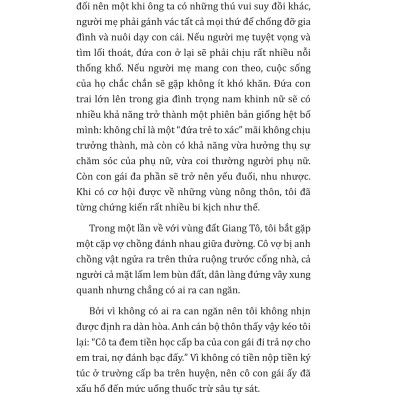 đối nên một khi ông ta có những thú vui suy đồi khác, người mẹ phải gánh vác tất cả mọi thứ để chống đỡ gia đình và nuôi dạy con cái. Nếu người mẹ tuyệt vọng và tìm lối thoát, đứa con ở lại sẽ phải chịu rất nhiều nỗi thống khổ. Nếu người mẹ mang con theo, cuộc sống của họ chắc chắn sẽ gặp không ít khó khăn. Đứa con trai lớn lên trong gia đình trọng nam khinh nữ sẽ có nhiều khả năng trở thành một phiên bản giống hệt bố mình: không chỉ là một "đứa trẻ to xác" mãi không chịu trưởng thành, mà còn có khả năng vừa hưởng thụ sự chăm sóc của phụ nữ, vừa coi thường người phụ nữ. Còn con gái đa phần sẽ trở nên yếu đuối, nhu nhược. Khi có cơ hội được về những vùng nông thôn, tôi đã từng chứng kiến rất nhiều bi kịch như thế.

Trong một lần về với vùng đất Giang Tô, tôi bắt gặp một cặp vợ chồng đánh nhau giữa đường. Cô vợ bị anh chồng vật ngửa ra trên thửa ruộng trước cổng nhà, cả người cả mặt lấm lem bùn đất, dân làng đứng vây xung quanh nhưng chẳng có ai ra can ngăn.

Bởi vì không có ai ra can ngăn nên tôi không nhịn được định ra dàn hòa. Anh cán bộ thôn thấy vậy kéo tôi lại: "Cô ta đem tiền học cấp ba của con gái đi trả nợ cho em trai, nợ đánh bạc đấy." Vì không có tiền nộp tiền ký túc ở trường cấp ba trên huyện, nên cô con gái ấy đã xấu hổ đến mức uống thuốc trừ sâu tự sát.